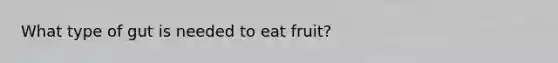 What type of gut is needed to eat fruit?